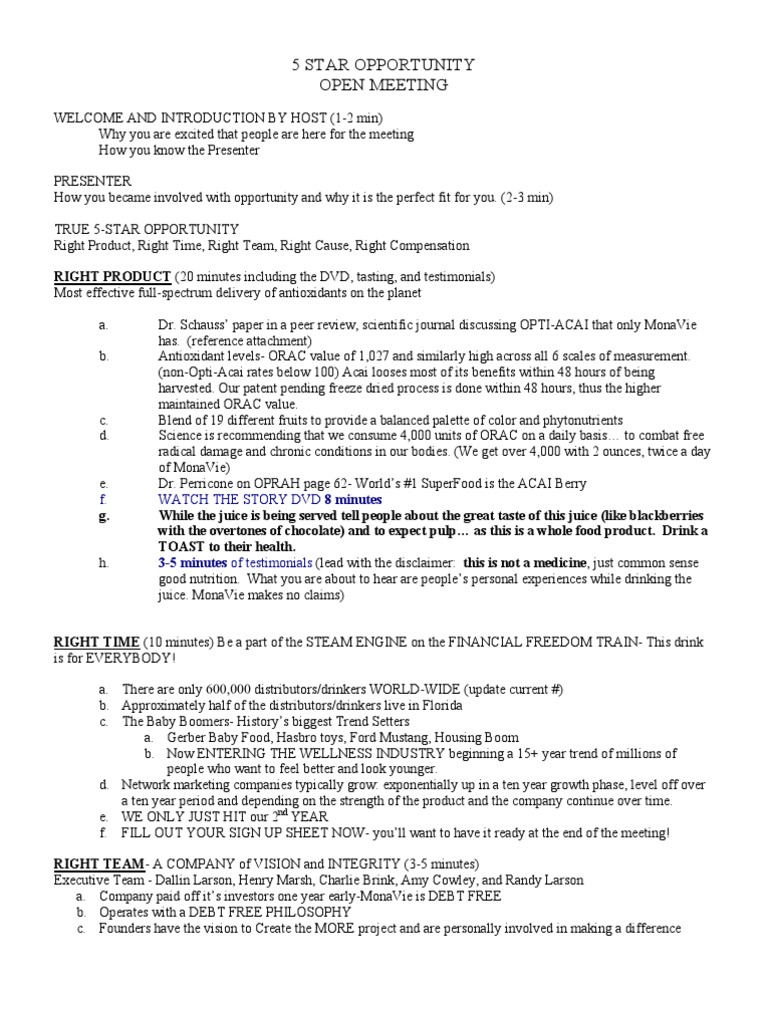 5 STAR OPPORTUNITY
OPEN MEETING

WELCOME AND INTRODUCTION BY HOST (1-2 min)
Why you are excited that people are here for the meeting
How you know the Presenter

PRESENTER
How you became involved with opportunity and why it is the perfect fit for you. (2-3 min)

TRUE 5-STAR OPPORTUNITY
Right Product, Right Time, Right Team, Right Cause, Right Compensation

RIGHT PRODUCT (20 minutes including the DVD, tasting, and testimonials)
Most effective full-spectrum delivery of antioxidants on the planet

a. Dr. Schauss' paper in a peer review, scientific journal discussing OPTI-ACAI that only MonaVie has. (reference attachment)
b. Antioxidant levels- ORAC value of 1,027 and similarly high across all 6 scales of measurement. (non-Opti-Acai rates below 100) Acai looses most of its benefits within 48 hours of being harvested. Our patent pending freeze dried process is done within 48 hours, thus the higher maintained ORAC value.
c. Blend of 19 different fruits to provide a balanced palette of color and phytonutrients
d. Science is recommending that we consume 4,000 units of ORAC on a daily basis… to combat free radical damage and chronic conditions in our bodies. (We get over 4,000 with 2 ounces, twice a day of MonaVie)
e. Dr. Perricone on OPRAH page 62- World's #1 SuperFood is the ACAI Berry
f. WATCH THE STORY DVD 8 minutes
g. While the juice is being served tell people about the great taste of this juice (like blackberries with the overtones of chocolate) and to expect pulp… as this is a whole food product. Drink a TOAST to their health.
h. 3-5 minutes of testimonials (lead with the disclaimer: this is not a medicine, just common sense good nutrition. What you are about to hear are people's personal experiences while drinking the juice. MonaVie makes no claims)

RIGHT TIME (10 minutes) Be a part of the STEAM ENGINE on the FINANCIAL FREEDOM TRAIN- This drink is for EVERYBODY!

a. There are only 600,000 distributors/drinkers WORLD-WIDE (update current #)
b. Approximately half of the distributors/drinkers live in Florida
c. The Baby Boomers- History's biggest Trend Setters
a. Gerber Baby Food, Hasbro toys, Ford Mustang, Housing Boom
b. Now ENTERING THE WELLNESS INDUSTRY beginning a 15+ year trend of millions of people who want to feel better and look younger.
d. Network marketing companies typically grow: exponentially up in a ten year growth phase, level off over a ten year period and depending on the strength of the product and the company continue over time.
e. WE ONLY JUST HIT our $2^{nd}$ YEAR
f. FILL OUT YOUR SIGN UP SHEET NOW- you'll want to have it ready at the end of the meeting!

RIGHT TEAM- A COMPANY of VISION and INTEGRITY (3-5 minutes)
Executive Team - Dallin Larson, Henry Marsh, Charlie Brink, Amy Cowley, and Randy Larson
a. Company paid off it's investors one year early-MonaVie is DEBT FREE
b. Operates with a DEBT FREE PHILOSOPHY
c. Founders have the vision to Create the MORE project and are personally involved in making a difference